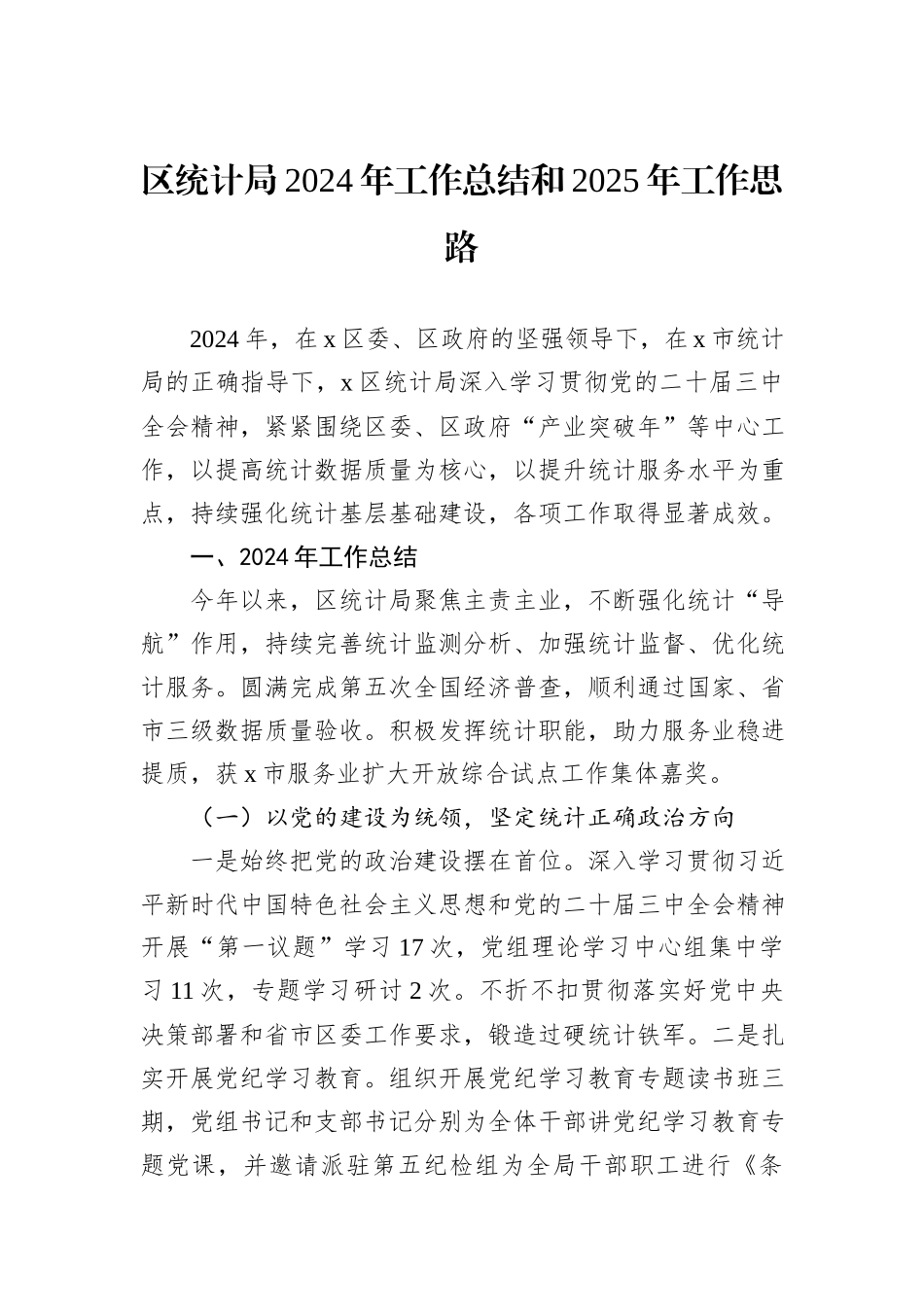 区统计局2024年工作总结和2025年工作思路

2024年，在x区委、区政府的坚强领导下，在x市统计局的正确指导下，x区统计局深入学习贯彻党的二十届三中全会精神，紧紧围绕区委、区政府“产业突破年”等中心工作，以提高统计数据质量为核心，以提升统计服务水平为重点，持续强化统计基层基础建设，各项工作取得显著成效。

一、2024年工作总结

今年以来，区统计局聚焦主责主业，不断强化统计“导航”作用，持续完善统计监测分析、加强统计监督、优化统计服务。圆满完成第五次全国经济普查，顺利通过国家、省市三级数据质量验收。积极发挥统计职能，助力服务业稳进提质，获x市服务业扩大开放综合试点工作集体嘉奖。

（一）以党的建设为统领，坚定统计正确政治方向

一是始终把党的政治建设摆在首位。深入学习贯彻习近平新时代中国特色社会主义思想和党的二十届三中全会精神开展“第一议题”学习17次，党组理论学习中心组集中学习11次，专题学习研讨2次。不折不扣贯彻落实好党中央决策部署和省市区委工作要求，锻造过硬统计铁军。二是扎实开展党纪学习教育。组织开展党纪学习教育专题读书班三期，党组书记和支部书记分别为全体干部讲党纪学习教育专题党课，并邀请派驻第五纪检组为全局干部职工进行《条